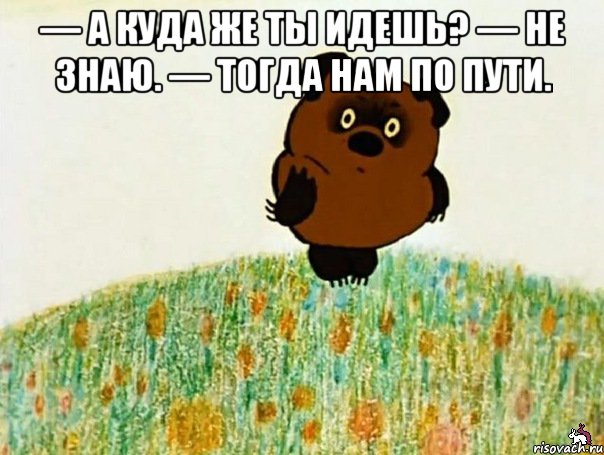 — А КУДА ЖЕ ТЫ ИДЕШЬ? — НЕ ЗНАЮ. — ТОГДА НАМ ПО ПУТИ.

risovach.ru